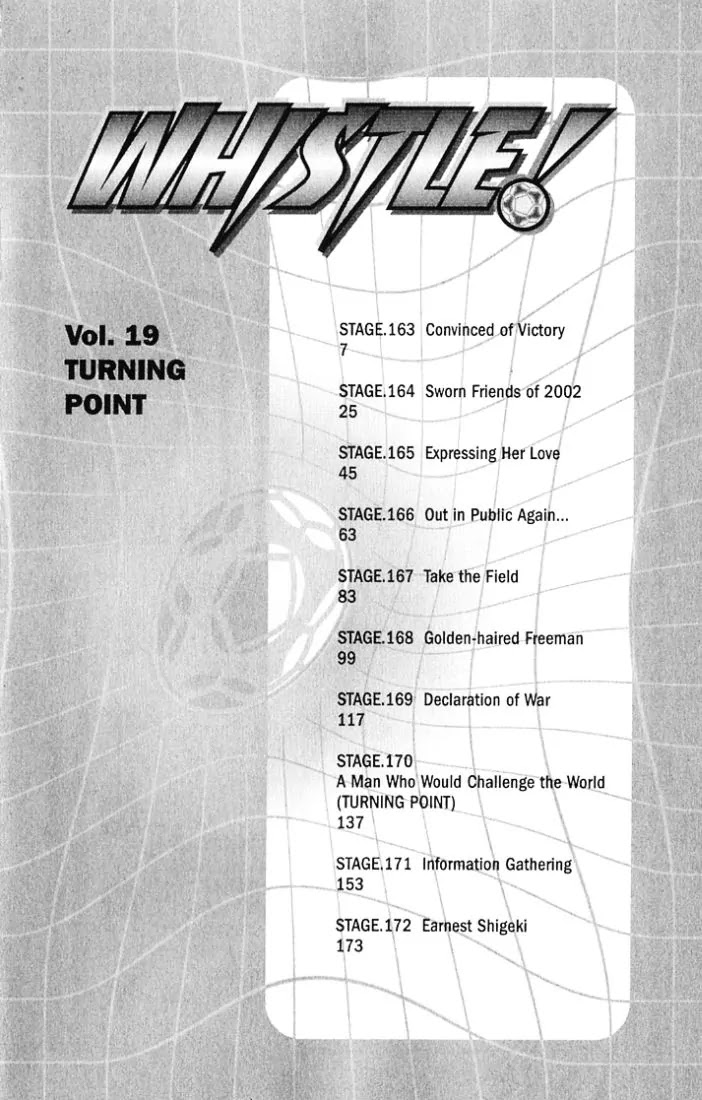 WHISTLE!

Vol. 19
TURNING POINT

STAGE.163 Convinced of Victory
7

STAGE.164 Sworn Friends of 2002
25

STAGE.165 Expressing Her Love
45

STAGE.166 Out in Public Again...
63

STAGE.167 Take the Field
83

STAGE.168 Golden-haired Freeman
99

STAGE.169 Declaration of War
117

STAGE.170
A Man Who Would Challenge the World (TURNING POINT)
137

STAGE.171 Information Gathering
153

STAGE.172 Earnest Shigeki
173